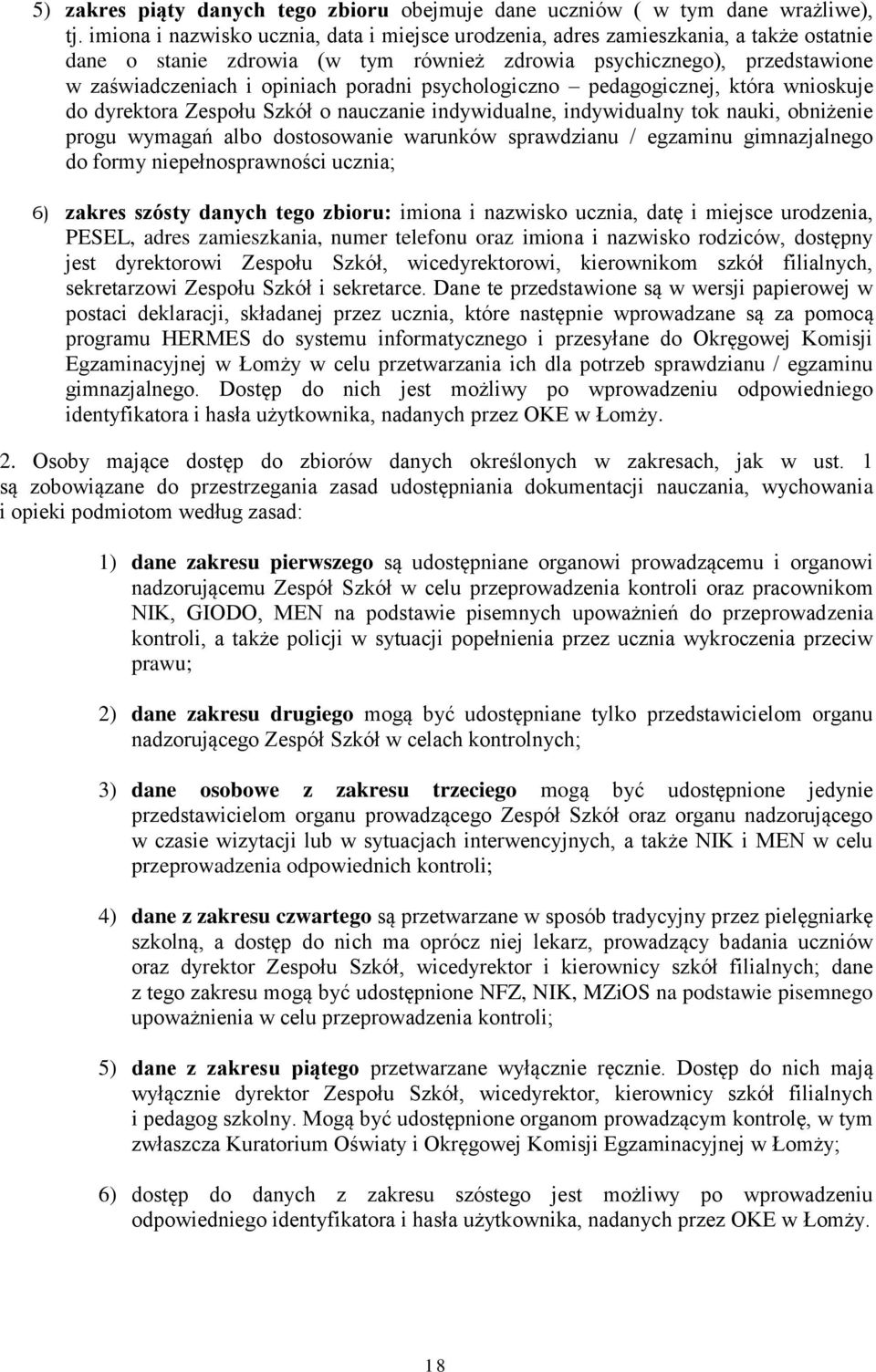 5) zakres piąty danych tego zbioru obejmuje dane uczniów ( w tym dane wrażliwe), tj. imiona i nazwisko ucznia, data i miejsce urodzenia, adres zamieszkania, a także ostatnie dane o stanie zdrowia (w tym również zdrowia psychicznego), przedstawione w zaświadczeniach i opiniach poradni psychologiczno – pedagogicznej, która wnioskuje do dyrektora Zespołu Szkół o nauczanie indywidualne, indywidualny tok nauki, obniżenie progu wymagań albo dostosowanie warunków sprawdzianu / egzaminu gimnazjalnego do formy niepełnosprawności ucznia;

6) zakres szósty danych tego zbioru: imiona i nazwisko ucznia, datę i miejsce urodzenia, PESEL, adres zamieszkania, numer telefonu oraz imiona i nazwisko rodziców, dostępny jest dyrektorowi Zespołu Szkół, wicedyrektorowi, kierownikom szkół filialnych, sekretarzowi Zespołu Szkół i sekretarce. Dane te przedstawione są w wersji papierowej w postaci deklaracji, składanej przez ucznia, które następnie wprowadzane są za pomocą programu HERMES do systemu informatycznego i przesyłane do Okręgowej Komisji Egzaminacyjnej w Łomży w celu przetwarzania ich dla potrzeb sprawdzianu / egzaminu gimnazjalnego. Dostęp do nich jest możliwy po wprowadzeniu odpowiedniego identyfikatora i hasła użytkownika, nadanych przez OKE w Łomży.

2. Osoby mające dostęp do zbiorów danych określonych w zakresach, jak w ust. 1 są zobowiązane do przestrzegania zasad udostępniania dokumentacji nauczania, wychowania i opieki podmiotom według zasad:

1) dane zakresu pierwszego są udostępniane organowi prowadzącemu i organowi nadzorującemu Zespół Szkół w celu przeprowadzenia kontroli oraz pracownikom NIK, GIODO, MEN na podstawie pisemnych upoważnień do przeprowadzenia kontroli, a także policji w sytuacji popełnienia przez ucznia wykroczenia przeciw prawu;

2) dane zakresu drugiego mogą być udostępniane tylko przedstawicielom organu nadzorującego Zespół Szkół w celach kontrolnych;

3) dane osobowe z zakresu trzeciego mogą być udostępnione jedynie przedstawicielom organu prowadzącego Zespół Szkół oraz organu nadzorującego w czasie wizytacji lub w sytuacjach interwencyjnych, a także NIK i MEN w celu przeprowadzenia odpowiednich kontroli;

4) dane z zakresu czwartego są przetwarzane w sposób tradycyjny przez pielęgniarkę szkolną, a dostęp do nich ma oprócz niej lekarz, prowadzący badania uczniów oraz dyrektor Zespołu Szkół, wicedyrektor i kierownicy szkół filialnych; dane z tego zakresu mogą być udostępnione NFZ, NIK, MZiOS na podstawie pisemnego upoważnienia w celu przeprowadzenia kontroli;

5) dane z zakresu piątego przetwarzane wyłącznie ręcznie. Dostęp do nich mają wyłącznie dyrektor Zespołu Szkół, wicedyrektor, kierownicy szkół filialnych i pedagog szkolny. Mogą być udostępnione organom prowadzącym kontrolę, w tym zwłaszcza Kuratorium Oświaty i Okręgowej Komisji Egzaminacyjnej w Łomży;

6) dostęp do danych z zakresu szóstego jest możliwy po wprowadzeniu odpowiedniego identyfikatora i hasła użytkownika, nadanych przez OKE w Łomży.

18